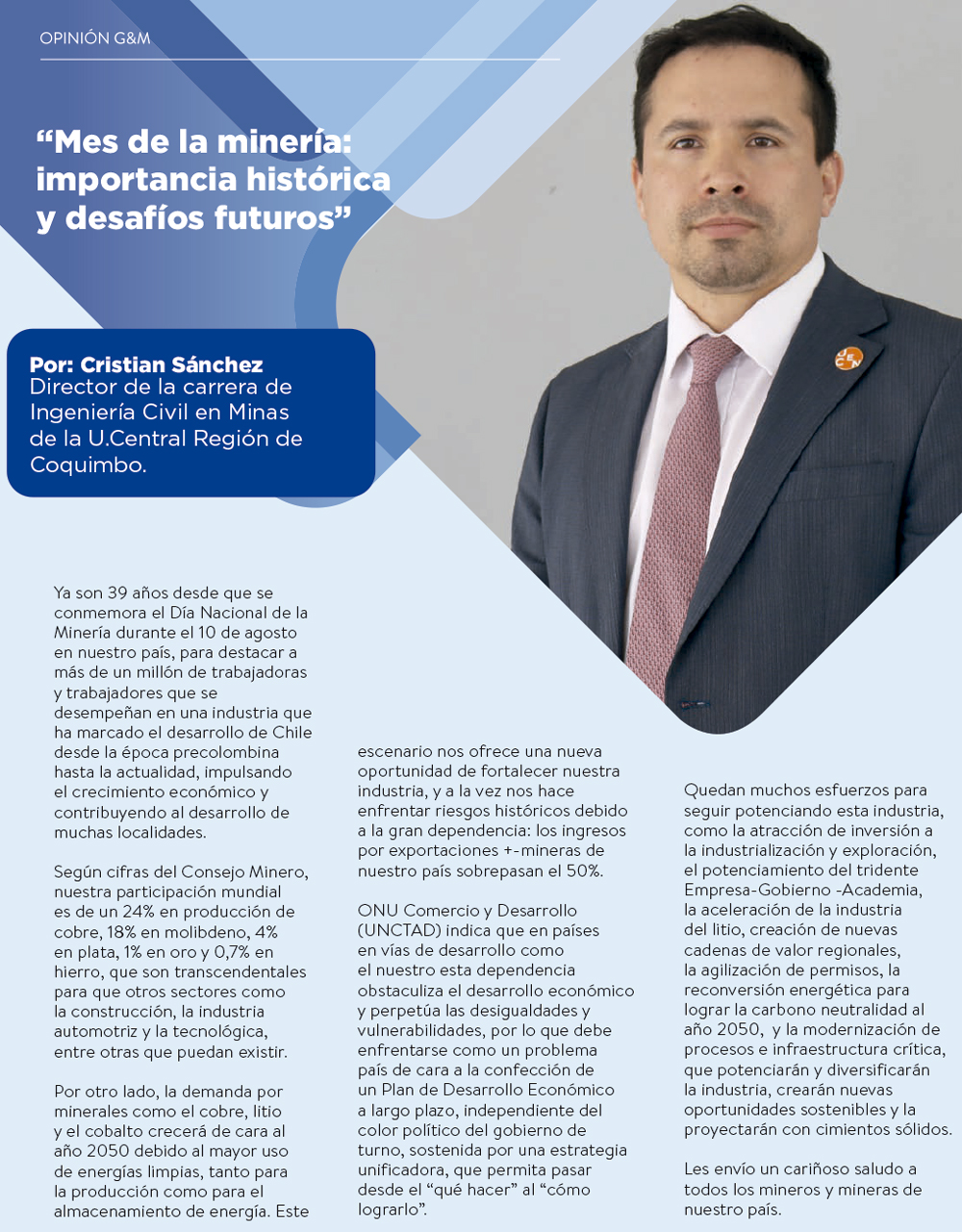 OPINIÓN G&M

“Mes de la minería: importancia histórica y desafíos futuros”

Por: Cristian Sánchez
Director de la carrera de Ingeniería Civil en Minas de la U.Central Región de Coquimbo.

Ya son 39 años desde que se conmemora el Día Nacional de la Minería durante el 10 de agosto en nuestro país, para destacar a más de un millón de trabajadoras y trabajadores que se desempeñan en una industria que ha marcado el desarrollo de Chile desde la época precolombina hasta la actualidad, impulsando el crecimiento económico y contribuyendo al desarrollo de muchas localidades.

Según cifras del Consejo Minero, nuestra participación mundial es de un 24% en producción de cobre, 18% en molibdeno, 4% en plata, 1% en oro y 0,7% en hierro, que son transcendentales para que otros sectores como la construcción, la industria automotriz y la tecnológica, entre otras que puedan existir.

Por otro lado, la demanda por minerales como el cobre, litio y el cobalto crecerá de cara al año 2050 debido al mayor uso de energías limpias, tanto para la producción como para el almacenamiento de energía. Este escenario nos ofrece una nueva oportunidad de fortalecer nuestra industria, y a la vez nos hace enfrentar riesgos históricos debido a la gran dependencia: los ingresos por exportaciones +-mineras de nuestro país sobrepasan el 50%.

ONU Comercio y Desarrollo (UNCTAD) indica que en países en vías de desarrollo como el nuestro esta dependencia obstaculiza el desarrollo económico y perpetúa las desigualdades y vulnerabilidades, por lo que debe enfrentarse como un problema país de cara a la confección de un Plan de Desarrollo Económico a largo plazo, independiente del color político del gobierno de turno, sostenida por una estrategia unificadora, que permita pasar desde el “qué hacer” al “cómo lograrlo”.

Quedan muchos esfuerzos para seguir potenciando esta industria, como la atracción de inversión a la industrialización y exploración, el potenciamiento del tridente Empresa-Gobierno -Academia, la aceleración de la industria del litio, creación de nuevas cadenas de valor regionales, la agilización de permisos, la reconversión energética para lograr la carbono neutralidad al año 2050, y la modernización de procesos e infraestructura crítica, que potenciarán y diversificarán la industria, crearán nuevas oportunidades sostenibles y la proyectarán con cimientos sólidos.

Les envío un cariñoso saludo a todos los mineros y mineras de nuestro país.